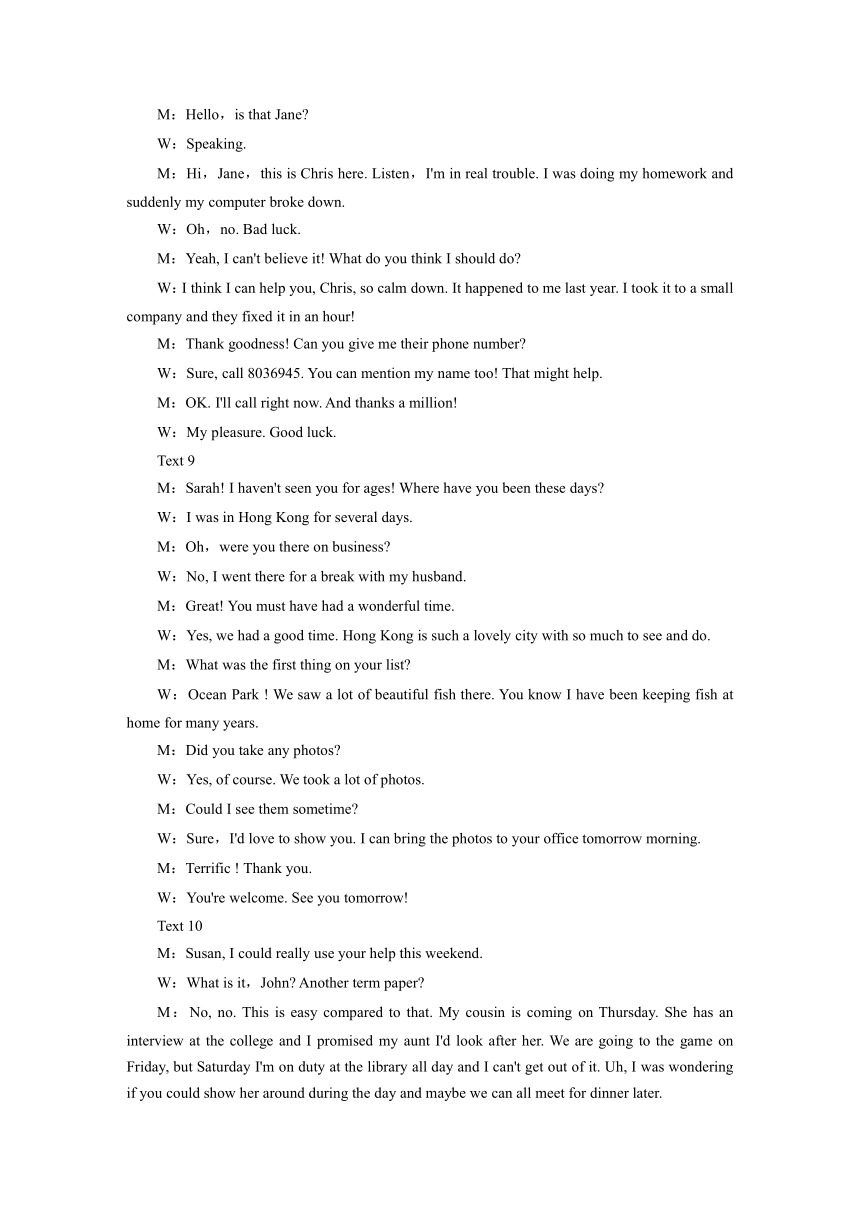 M：Hello，is that Jane?

W：Speaking.

M：Hi，Jane，this is Chris here. Listen，I'm in real trouble. I was doing my homework and suddenly my computer broke down.

W：Oh，no. Bad luck.

M：Yeah, I can't believe it! What do you think I should do?

W：I think I can help you, Chris, so calm down. It happened to me last year. I took it to a small company and they fixed it in an hour!

M：Thank goodness! Can you give me their phone number?

W：Sure, call 8036945. You can mention my name too! That might help.

M：OK. I'll call right now. And thanks a million!

W：My pleasure. Good luck.

Text 9

M：Sarah! I haven't seen you for ages! Where have you been these days?

W：I was in Hong Kong for several days.

M：Oh，were you there on business?

W：No, I went there for a break with my husband.

M：Great! You must have had a wonderful time.

W：Yes, we had a good time. Hong Kong is such a lovely city with so much to see and do.

M：What was the first thing on your list?

W：Ocean Park ! We saw a lot of beautiful fish there. You know I have been keeping fish at home for many years.

M：Did you take any photos?

W：Yes, of course. We took a lot of photos.

M：Could I see them sometime?

W：Sure，I'd love to show you. I can bring the photos to your office tomorrow morning.

M：Terrific ! Thank you.

W：You're welcome. See you tomorrow!

Text 10

M：Susan, I could really use your help this weekend.

W：What is it，John? Another term paper?

M：No, no. This is easy compared to that. My cousin is coming on Thursday. She has an interview at the college and I promised my aunt I'd look after her. We are going to the game on Friday, but Saturday I'm on duty at the library all day and I can't get out of it. Uh, I was wondering if you could show her around during the day and maybe we can all meet for dinner later.